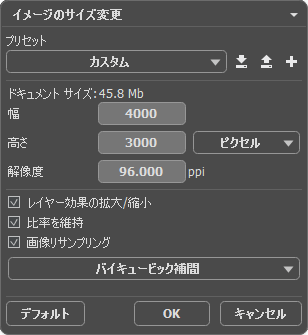 イメージのサイズ変更

プリセット

カスタム

ドキュメント サイズ: 45.8 Mb

幅 4000

高さ 3000 ピクセル

解像度 96.000 ppi

レイヤー効果の拡大/縮小

比率を維持

画像リサンプリング

バイキュービック補間

デフォルト

OK

キャンセル